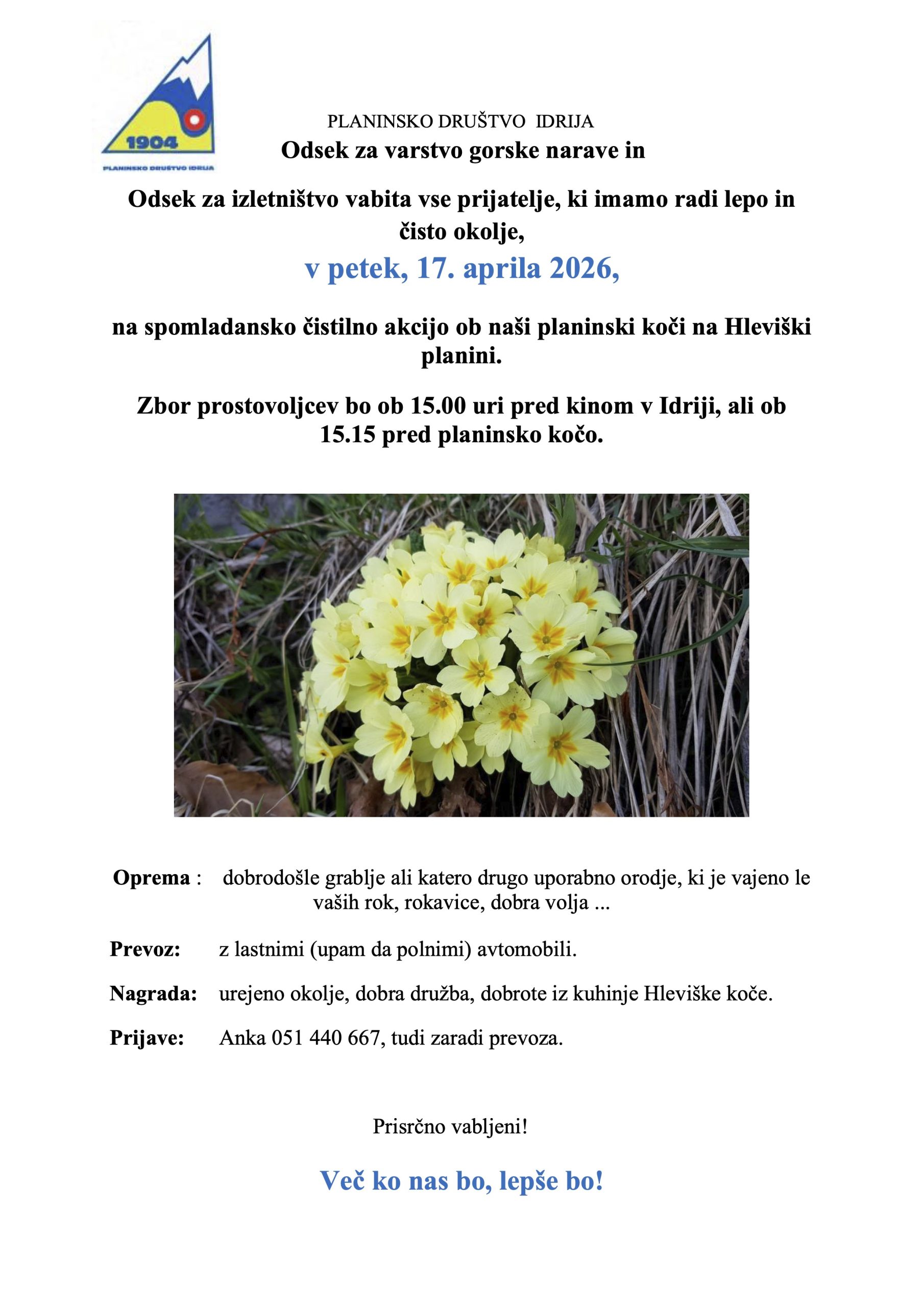 1904
PLANINSKO DRUŠTVO IDRIJA

PLANINSKO DRUŠTVO IDRIJA
Odsek za varstvo gorske narave in

Odsek za izletništvo vabita vse prijatelje, ki imamo radi lepo in čisto okolje,

v petek, 17. aprila 2026,

na spomladansko čistilno akcijo ob naši planinski koči na Hleviški planini.

Zbor prostovoljcev bo ob 15.00 uri pred kinom v Idriji, ali ob 15.15 pred planinsko kočo.

Oprema : dobrodošle grablje ali katero drugo uporabno orodje, ki je vajeno le vaših rok, rokavice, dobra volja ...

Prevoz: z lastnimi (upam da polnimi) avtomobili.

Nagrada: urejeno okolje, dobra družba, dobrote iz kuhinje Hleviške koče.

Prijave: Anka 051 440 667, tudi zaradi prevoza.

Prisrčno vabljeni!

Več ko nas bo, lepše bo!